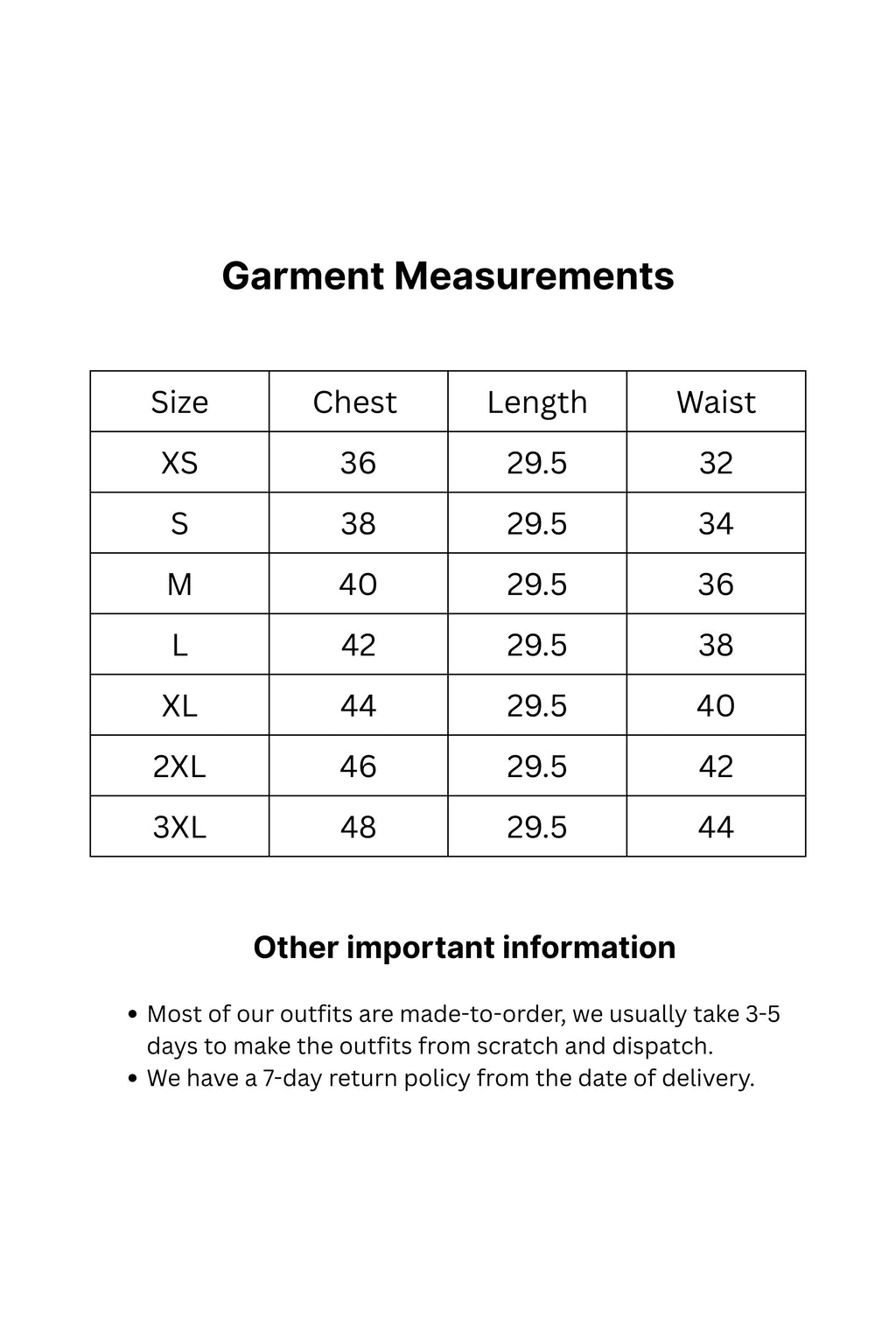 Garment Measurements

| Size | Chest | Length | Waist |
|---|---|---|---|
| XS | 36 | 29.5 | 32 |
| S | 38 | 29.5 | 34 |
| M | 40 | 29.5 | 36 |
| L | 42 | 29.5 | 38 |
| XL | 44 | 29.5 | 40 |
| 2XL | 46 | 29.5 | 42 |
| 3XL | 48 | 29.5 | 44 |

Other important information

• Most of our outfits are made-to-order, we usually take 3-5 days to make the outfits from scratch and dispatch.
• We have a 7-day return policy from the date of delivery.